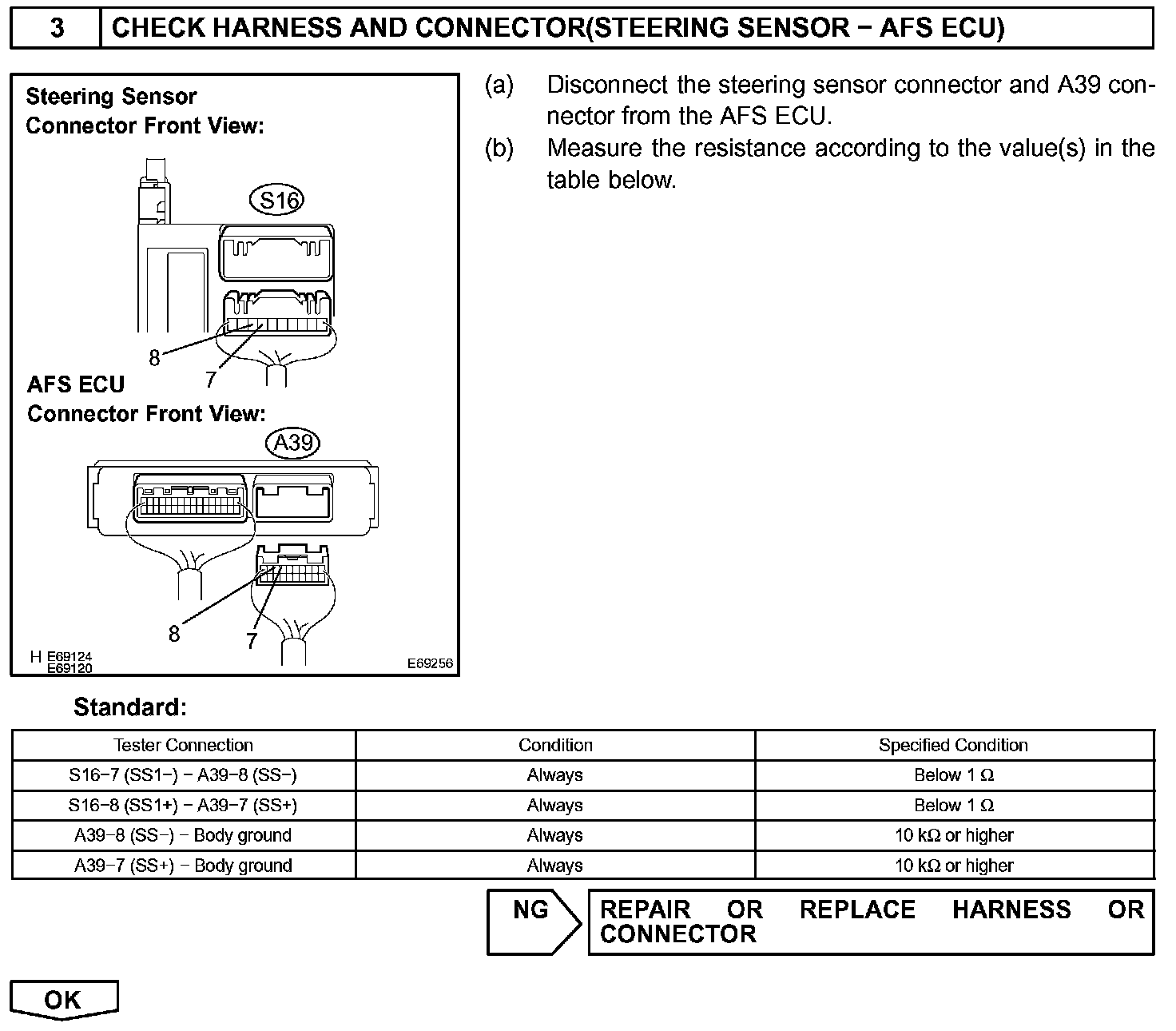 3 CHECK HARNESS AND CONNECTOR(STEERING SENSOR − AFS ECU)

Steering Sensor
Connector Front View:

S16

8
7

AFS ECU
Connector Front View:

A39

8
7

H E69124
E69120

E69256

(a) Disconnect the steering sensor connector and A39 connector from the AFS ECU.

(b) Measure the resistance according to the value(s) in the table below.

Standard:

| Tester Connection | Condition | Specified Condition |
|---|---|---|
| S16−7 (SS1−) − A39−8 (SS−) | Always | Below 1 Ω |
| S16−8 (SS1+) − A39−7 (SS+) | Always | Below 1 Ω |
| A39−8 (SS−) − Body ground | Always | 10 kΩ or higher |
| A39−7 (SS+) − Body ground | Always | 10 kΩ or higher |

NG

REPAIR OR REPLACE HARNESS OR CONNECTOR

OK